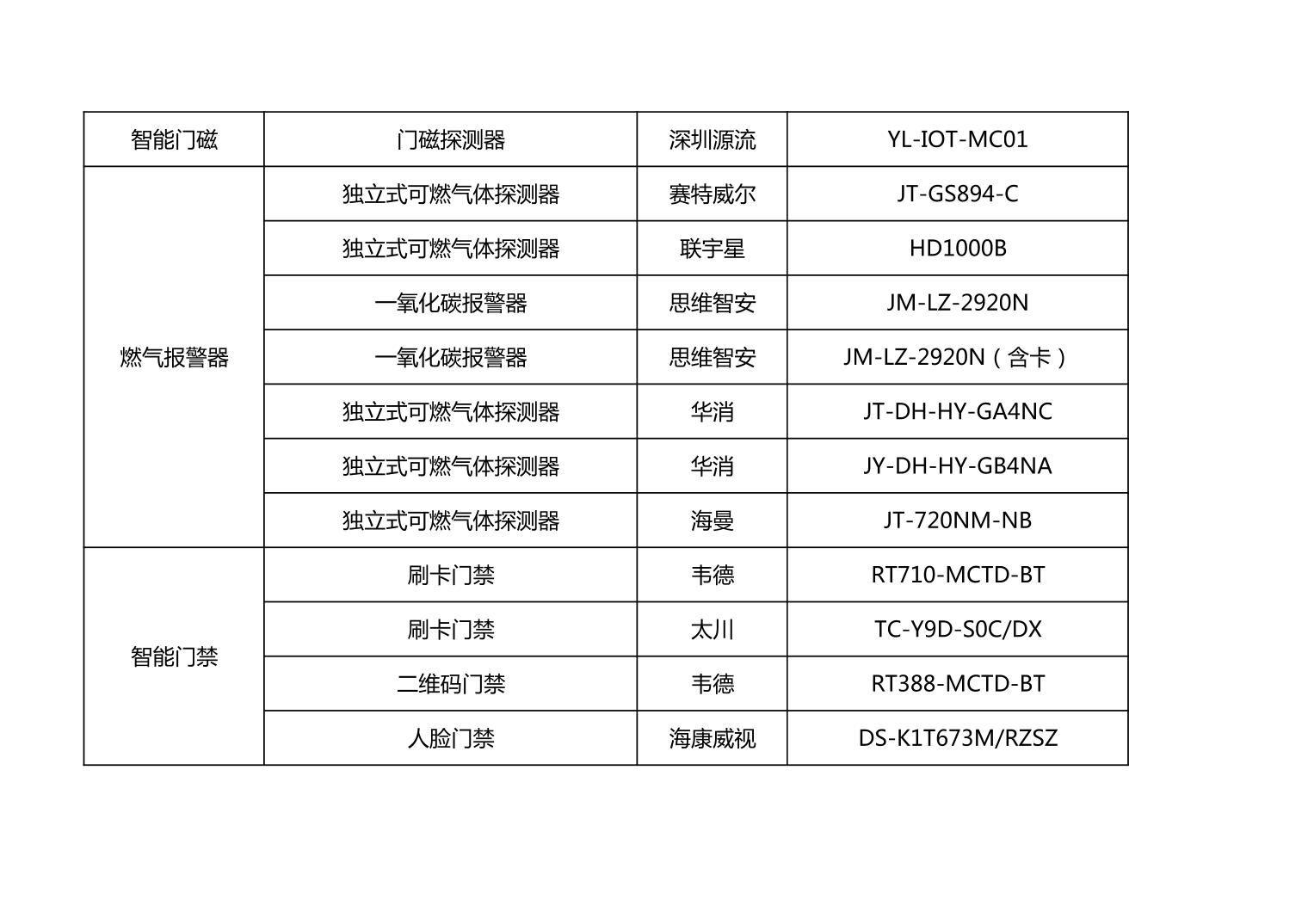 | 智能门磁 | 门磁探测器 | 深圳源流 | YL-IOT-MC01 |
|---|---|---|---|
| 燃气报警器 | 独立式可燃气体探测器 | 赛特威尔 | JT-GS894-C |
| | 独立式可燃气体探测器 | 联宇星 | HD1000B |
| | 一氧化碳报警器 | 思维智安 | JM-LZ-2920N |
| | 一氧化碳报警器 | 思维智安 | JM-LZ-2920N（含卡） |
| | 独立式可燃气体探测器 | 华消 | JT-DH-HY-GA4NC |
| | 独立式可燃气体探测器 | 华消 | JY-DH-HY-GB4NA |
| | 独立式可燃气体探测器 | 海曼 | JT-720NM-NB |
| 智能门禁 | 刷卡门禁 | 韦德 | RT710-MCTD-BT |
| | 刷卡门禁 | 太川 | TC-Y9D-S0C/DX |
| | 二维码门禁 | 韦德 | RT388-MCTD-BT |
| | 人脸门禁 | 海康威视 | DS-K1T673M/RZSZ |